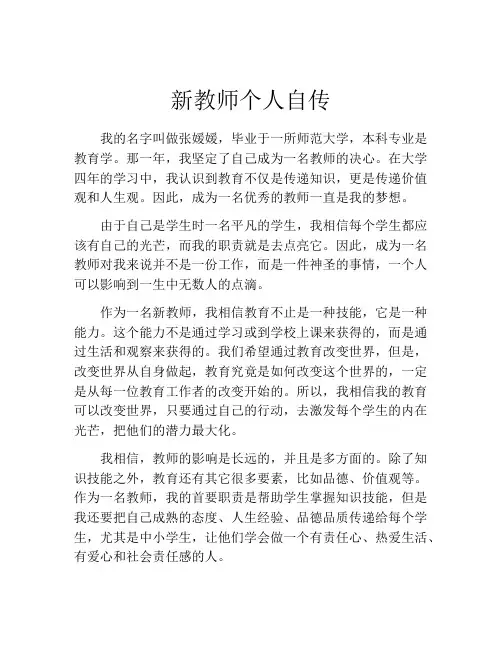 新教师个人自传

我的名字叫做张媛媛，毕业于一所师范大学，本科专业是教育学。那一年，我坚定了自己成为一名教师的决心。在大学四年的学习中，我认识到教育不仅是传递知识，更是传递价值观和人生观。因此，成为一名优秀的教师一直是我的梦想。

由于自己是学生时一名平凡的学生，我相信每个学生都应该有自己的光芒，而我的职责就是去点亮它。因此，成为一名教师对我来说并不是一份工作，而是一件神圣的事情，一个人可以影响到一生中无数人的点滴。

作为一名新教师，我相信教育不止是一种技能，它是一种能力。这个能力不是通过学习或到学校上课来获得的，而是通过生活和观察来获得的。我们希望通过教育改变世界，但是，改变世界从自身做起，教育究竟是如何改变这个世界的，一定是从每一位教育工作者的改变开始的。所以，我相信我的教育可以改变世界，只要通过自己的行动，去激发每个学生的内在光芒，把他们的潜力最大化。

我相信，教师的影响是长远的，并且是多方面的。除了知识技能之外，教育还有其它很多要素，比如品德、价值观等。作为一名教师，我的首要职责是帮助学生掌握知识技能，但是我还要把自己成熟的态度、人生经验、品德品质传递给每个学生，尤其是中小学生，让他们学会做一个有责任心、热爱生活、有爱心和社会责任感的人。